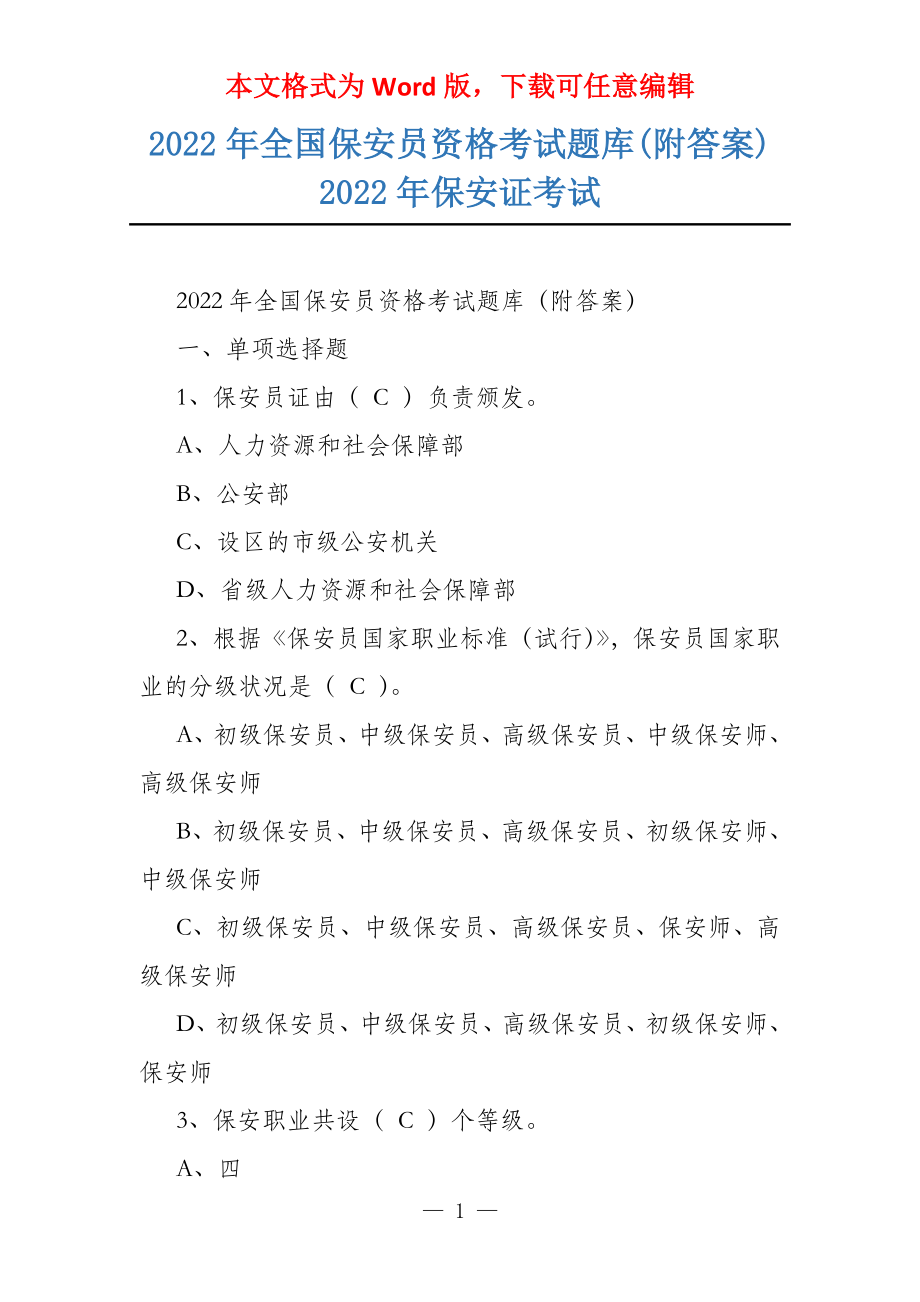 本文格式为 Word 版，下载可任意编辑

2022 年全国保安员资格考试题库(附答案) 2022 年保安证考试

2022 年全国保安员资格考试题库（附答案）

一、单项选择题

1、保安员证由（ C ）负责颁发。

A、人力资源和社会保障部

B、公安部

C、设区的市级公安机关

D、省级人力资源和社会保障部

2、根据《保安员国家职业标准（试行)》，保安员国家职业的分级状况是（ C ）。

A、初级保安员、中级保安员、高级保安员、中级保安师、高级保安师

B、初级保安员、中级保安员、高级保安员、初级保安师、中级保安师

C、初级保安员、中级保安员、高级保安员、保安师、高级保安师

D、初级保安员、中级保安员、高级保安员、初级保安师、保安师

3、保安职业共设（ C ）个等级。

A、四

— 1 —